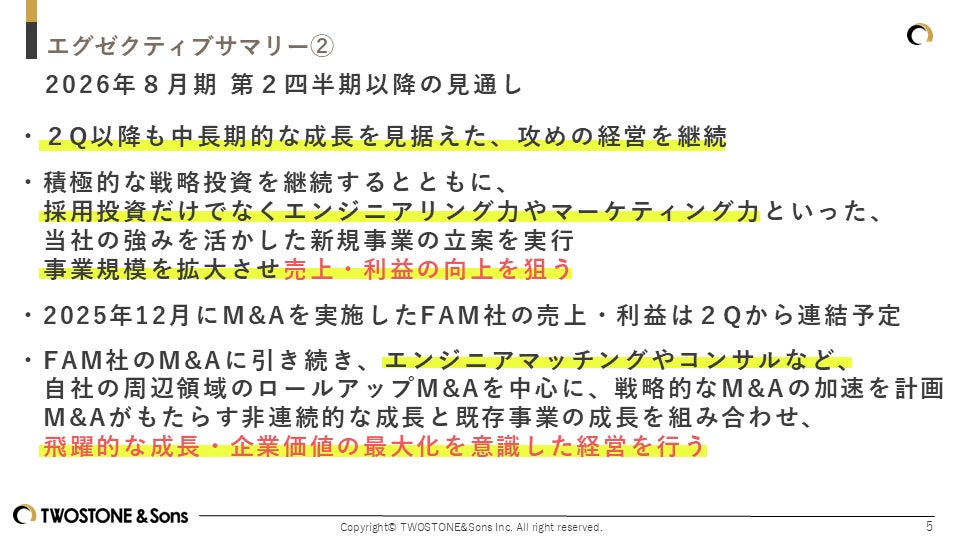 エグゼクティブサマリー②
2026年8月期 第2四半期以降の見通し

・2Q以降も中長期的な成長を見据えた、攻めの経営を継続

・積極的な戦略投資を継続するとともに、
採用投資だけでなくエンジニアリング力やマーケティング力といった、
当社の強みを活かした新規事業の立案を実行
事業規模を拡大させ売上・利益の向上を狙う

・2025年12月にM&Aを実施したFAM社の売上・利益は2Qから連結予定

・FAM社のM&Aに引き続き、エンジニアマッチングやコンサルなど、
自社の周辺領域のロールアップM&Aを中心に、戦略的なM&Aの加速を計画
M&Aがもたらす非連続的な成長と既存事業の成長を組み合わせ、
飛躍的な成長・企業価値の最大化を意識した経営を行う

TWOSTONE & Sons
Copyright© TWOSTONE&Sons Inc. All right reserved.
5